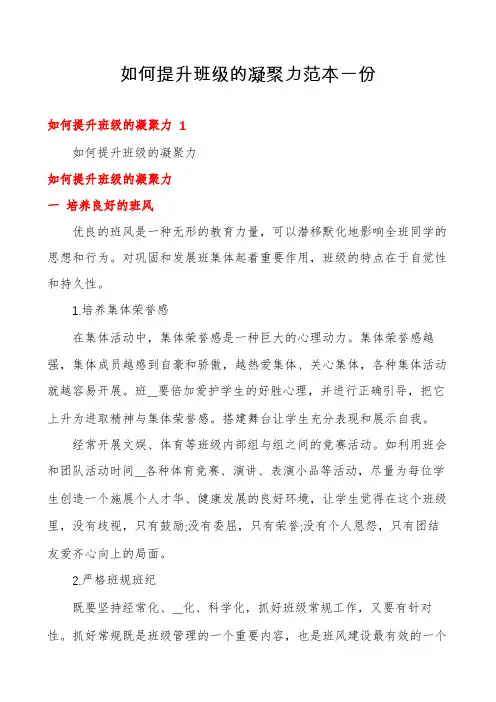 如何提升班级的凝聚力范本一份

如何提升班级的凝聚力 1

如何提升班级的凝聚力

如何提升班级的凝聚力

一 培养良好的班风

优良的班风是一种无形的教育力量，可以潜移默化地影响全班同学的思想和行为。对巩固和发展班集体起着重要作用，班级的特点在于自觉性和持久性。

1.培养集体荣誉感

在集体活动中，集体荣誉感是一种巨大的心理动力。集体荣誉感越强，集体成员越感到自豪和骄傲，越热爱集体、关心集体，各种集体活动就越容易开展。班__要倍加爱护学生的好胜心理，并进行正确引导，把它上升为进取精神与集体荣誉感。搭建舞台让学生充分表现和展示自我。

经常开展文娱、体育等班级内部组与组之间的竞赛活动。如利用班会和团队活动时间__各种体育竞赛、演讲、表演小品等活动，尽量为每位学生创造一个施展个人才华、健康发展的良好环境，让学生觉得在这个班级里，没有歧视，只有鼓励;没有委屈，只有荣誉;没有个人恩怨，只有团结友爱齐心向上的局面。

2.严格班规班纪

既要坚持经常化、__化、科学化，抓好班级常规工作，又要有针对性。抓好常规既是班级管理的一个重要内容，也是班风建设最有效的一个